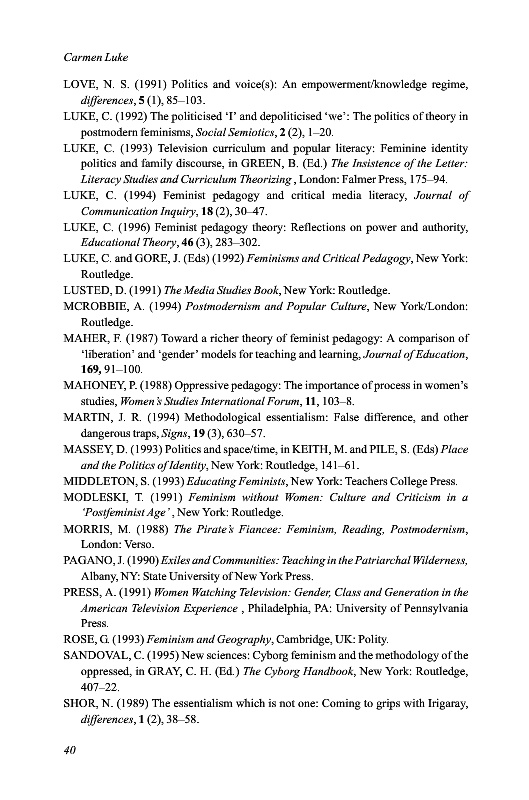 Carmen Luke

LOVE, N. S. (1991) Politics and voice(s): An empowerment/knowledge regime, differences, 5 (1), 85–103.

LUKE, C. (1992) The politicised 'I' and depoliticised 'we': The politics of theory in postmodern feminisms, Social Semiotics, 2 (2), 1–20.

LUKE, C. (1993) Television curriculum and popular literacy: Feminine identity politics and family discourse, in GREEN, B. (Ed.) The Insistence of the Letter: Literacy Studies and Curriculum Theorizing, London: Falmer Press, 175–94.

LUKE, C. (1994) Feminist pedagogy and critical media literacy, Journal of Communication Inquiry, 18 (2), 30–47.

LUKE, C. (1996) Feminist pedagogy theory: Reflections on power and authority, Educational Theory, 46 (3), 283–302.

LUKE, C. and GORE, J. (Eds) (1992) Feminisms and Critical Pedagogy, New York: Routledge.

LUSTED, D. (1991) The Media Studies Book, New York: Routledge.

MCROBBIE, A. (1994) Postmodernism and Popular Culture, New York/London: Routledge.

MAHER, F. (1987) Toward a richer theory of feminist pedagogy: A comparison of 'liberation' and 'gender' models for teaching and learning, Journal of Education, 169, 91–100.

MAHONEY, P. (1988) Oppressive pedagogy: The importance of process in women's studies, Women's Studies International Forum, 11, 103–8.

MARTIN, J. R. (1994) Methodological essentialism: False difference, and other dangerous traps, Signs, 19 (3), 630–57.

MASSEY, D. (1993) Politics and space/time, in KEITH, M. and PILE, S. (Eds) Place and the Politics of Identity, New York: Routledge, 141–61.

MIDDLETON, S. (1993) Educating Feminists, New York: Teachers College Press.

MODLESKI, T. (1991) Feminism without Women: Culture and Criticism in a 'Postfeminist Age', New York: Routledge.

MORRIS, M. (1988) The Pirate's Fiancee: Feminism, Reading, Postmodernism, London: Verso.

PAGANO, J. (1990) Exiles and Communities: Teaching in the Patriarchal Wilderness, Albany, NY: State University of New York Press.

PRESS, A. (1991) Women Watching Television: Gender, Class and Generation in the American Television Experience, Philadelphia, PA: University of Pennsylvania Press.

ROSE, G. (1993) Feminism and Geography, Cambridge, UK: Polity.

SANDOVAL, C. (1995) New sciences: Cyborg feminism and the methodology of the oppressed, in GRAY, C. H. (Ed.) The Cyborg Handbook, New York: Routledge, 407–22.

SHOR, N. (1989) The essentialism which is not one: Coming to grips with Irigaray, differences, 1 (2), 38–58.

40